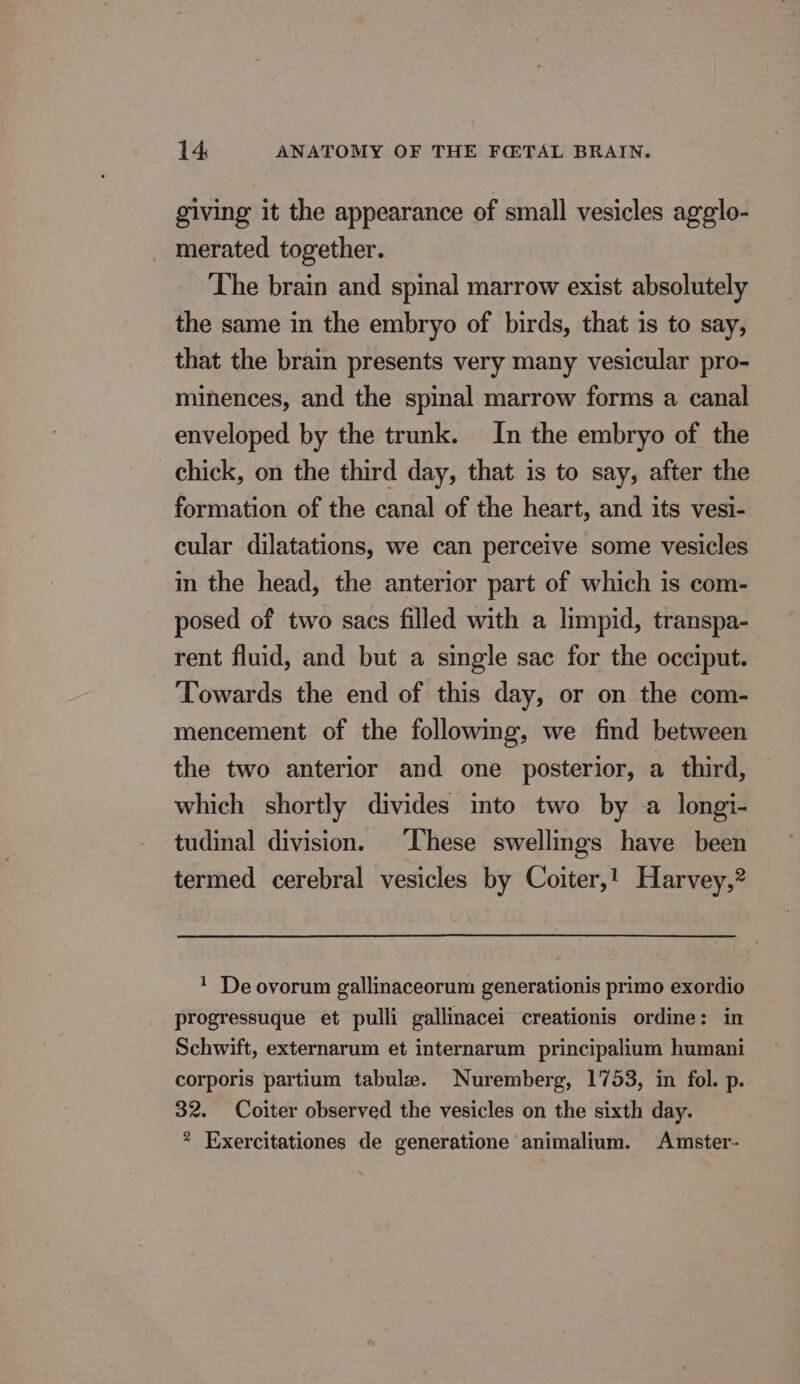 14 ANATOMY OF THE FŒTAL BRAIN.

giving it the appearance of small vesicles agglomerated together.

The brain and spinal marrow exist absolutely the same in the embryo of birds, that is to say, that the brain presents very many vesicular prominences, and the spinal marrow forms a canal enveloped by the trunk. In the embryo of the chick, on the third day, that is to say, after the formation of the canal of the heart, and its vesicular dilatations, we can perceive some vesicles in the head, the anterior part of which is composed of two sacs filled with a limpid, transparent fluid, and but a single sac for the occiput. Towards the end of this day, or on the commencement of the following, we find between the two anterior and one posterior, a third, which shortly divides into two by a longitudinal division. These swellings have been termed cerebral vesicles by Coiter,$^1$ Harvey,$^2$

$^1$ De ovorum gallinaceorum generationis primo exordio progressuque et pulli gallinacei creationis ordine: in Schwift, externarum et internarum principalium humani corporis partium tabulæ. Nuremberg, 1753, in fol. p. 32. Coiter observed the vesicles on the sixth day.
$^2$ Exercitationes de generatione animalium. Amster-